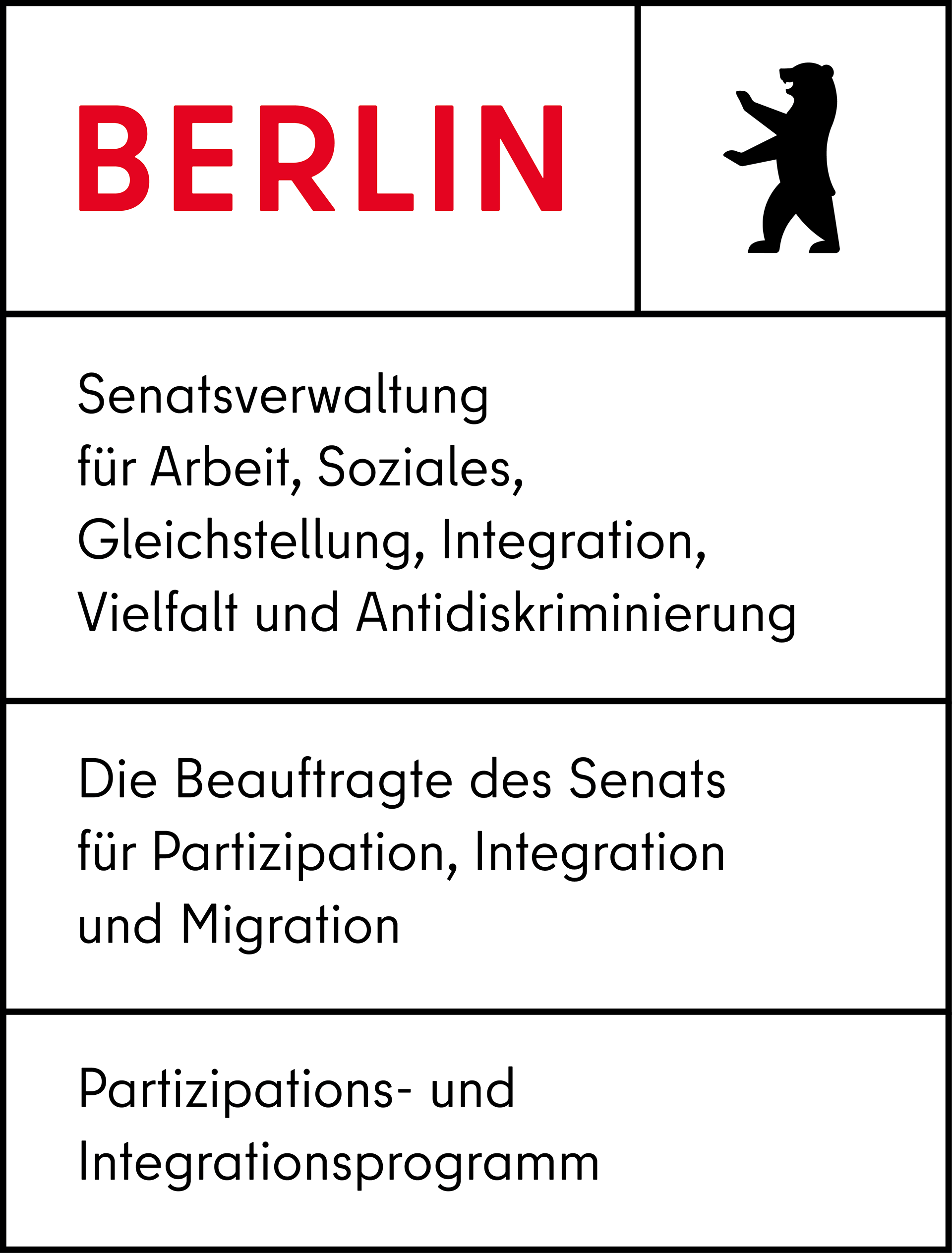 BERLIN

Senatsverwaltung
für Arbeit, Soziales,
Gleichstellung, Integration,
Vielfalt und Antidiskriminierung

Die Beauftragte des Senats
für Partizipation, Integration
und Migration

Partizipations- und
Integrationsprogramm